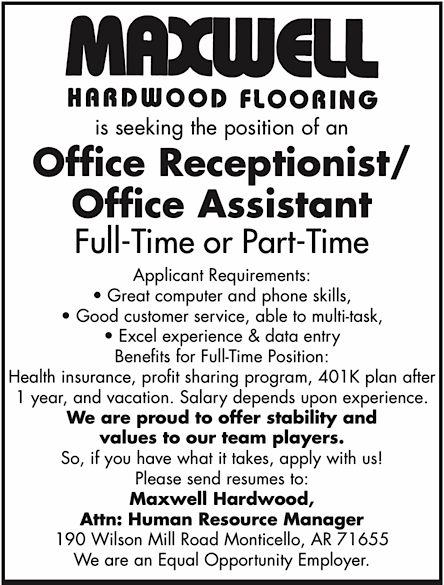 MAXWELL
HARDWOOD FLOORING
is seeking the position of an
Office Receptionist/
Office Assistant
Full-Time or Part-Time

Applicant Requirements:
• Great computer and phone skills,
• Good customer service, able to multi-task,
• Excel experience & data entry
Benefits for Full-Time Position:
Health insurance, profit sharing program, 401K plan after 1 year, and vacation. Salary depends upon experience.
We are proud to offer stability and values to our team players.
So, if you have what it takes, apply with us!
Please send resumes to:
Maxwell Hardwood,
Attn: Human Resource Manager
190 Wilson Mill Road Monticello, AR 71655
We are an Equal Opportunity Employer.